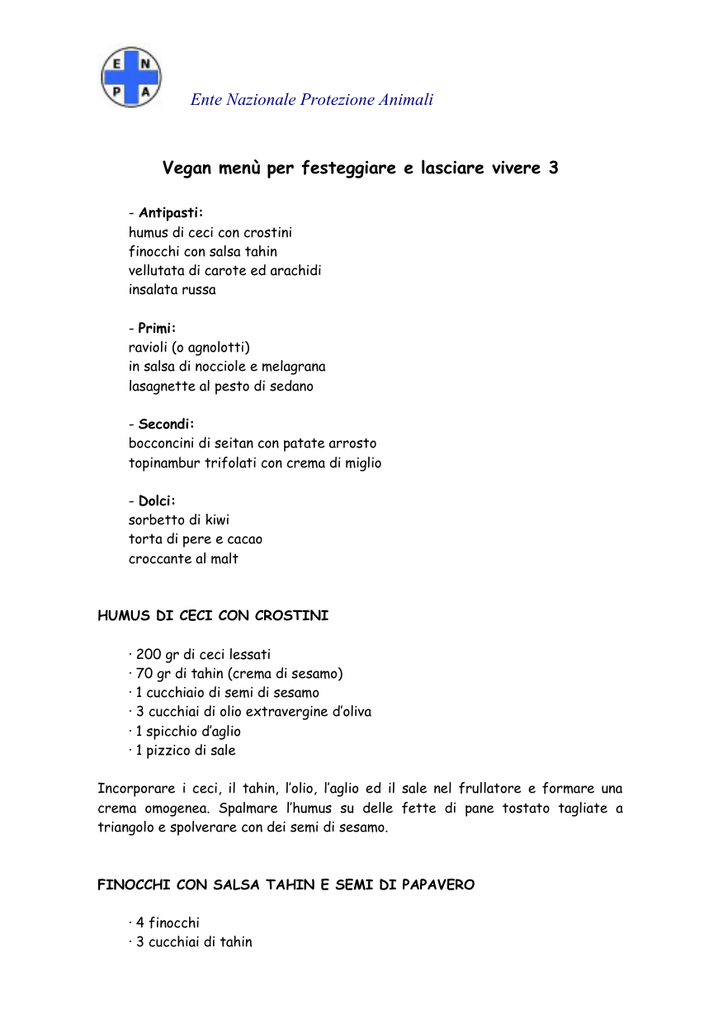 E N P A

Ente Nazionale Protezione Animali

Vegan menù per festeggiare e lasciare vivere 3

- Antipasti:
humus di ceci con crostini
finocchi con salsa tahin
vellutata di carote ed arachidi
insalata russa

- Primi:
ravioli (o agnolotti)
in salsa di nocciole e melagrana
lasagnette al pesto di sedano

- Secondi:
bocconcini di seitan con patate arrosto
topinambur trifolati con crema di miglio

- Dolci:
sorbetto di kiwi
torta di pere e cacao
croccante al malt

HUMUS DI CECI CON CROSTINI

· 200 gr di ceci lessati
· 70 gr di tahin (crema di sesamo)
· 1 cucchiaio di semi di sesamo
· 3 cucchiai di olio extravergine d'oliva
· 1 spicchio d'aglio
· 1 pizzico di sale

Incorporare i ceci, il tahin, l'olio, l'aglio ed il sale nel frullatore e formare una crema omogenea. Spalmare l'humus su delle fette di pane tostato tagliate a triangolo e spolverare con dei semi di sesamo.

FINOCCHI CON SALSA TAHIN E SEMI DI PAPAVERO

· 4 finocchi
· 3 cucchiai di tahin